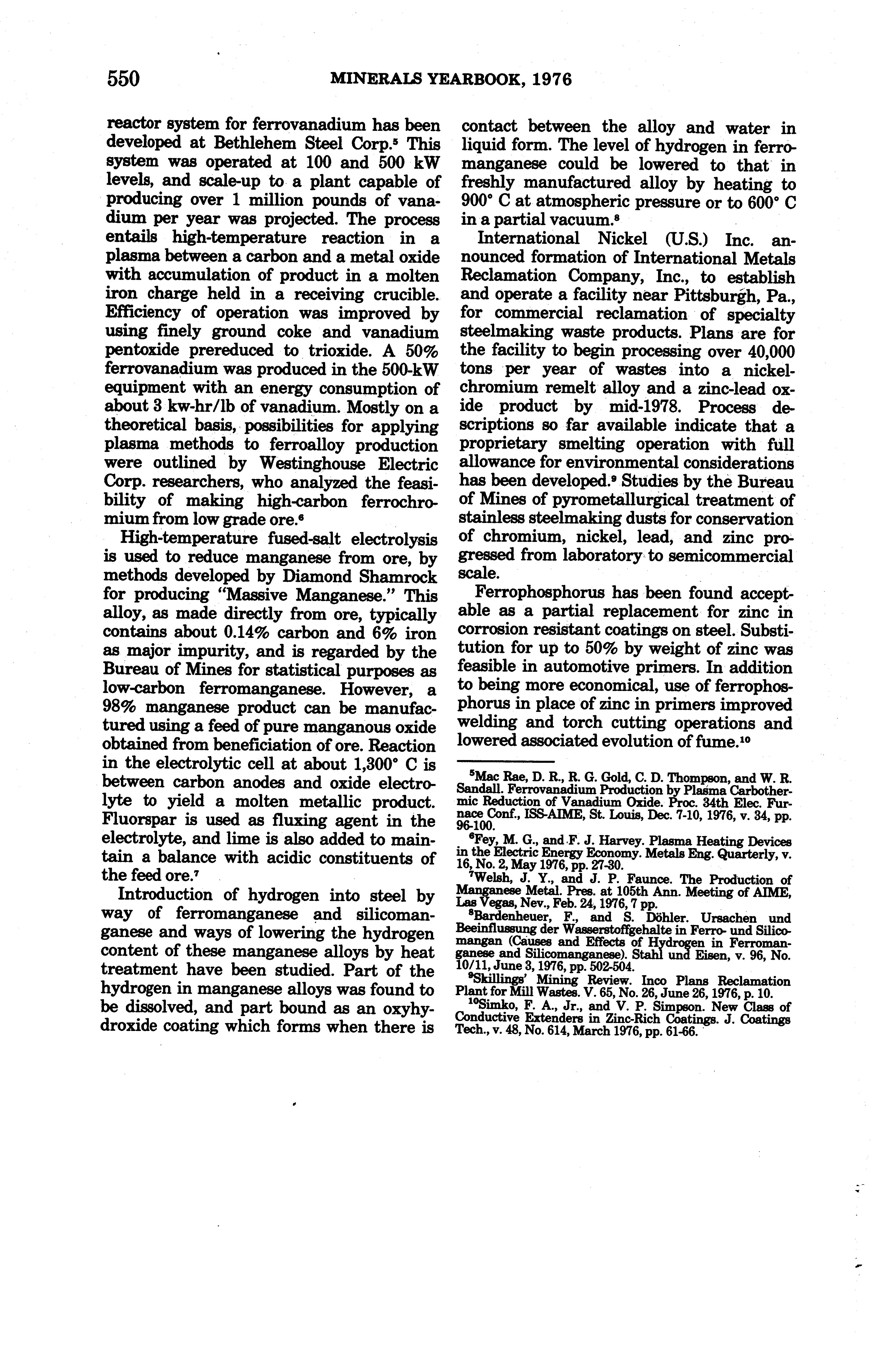 550 MINERALS YEARBOOK, 1976

reactor system for ferrovanadium has been developed at Bethlehem Steel Corp.$^5$ This system was operated at 100 and 500 kW levels, and scale-up to a plant capable of producing over 1 million pounds of vanadium per year was projected. The process entails high-temperature reaction in a plasma between a carbon and a metal oxide with accumulation of product in a molten iron charge held in a receiving crucible. Efficiency of operation was improved by using finely ground coke and vanadium pentoxide prereduced to trioxide. A 50% ferrovanadium was produced in the 500-kW equipment with an energy consumption of about 3 kw-hr/lb of vanadium. Mostly on a theoretical basis, possibilities for applying plasma methods to ferroalloy production were outlined by Westinghouse Electric Corp. researchers, who analyzed the feasibility of making high-carbon ferrochromium from low grade ore.$^6$

High-temperature fused-salt electrolysis is used to reduce manganese from ore, by methods developed by Diamond Shamrock for producing "Massive Manganese." This alloy, as made directly from ore, typically contains about 0.14% carbon and 6% iron as major impurity, and is regarded by the Bureau of Mines for statistical purposes as low-carbon ferromanganese. However, a 98% manganese product can be manufactured using a feed of pure manganous oxide obtained from beneficiation of ore. Reaction in the electrolytic cell at about 1,300° C is between carbon anodes and oxide electrolyte to yield a molten metallic product. Fluorspar is used as fluxing agent in the electrolyte, and lime is also added to maintain a balance with acidic constituents of the feed ore.$^7$

Introduction of hydrogen into steel by way of ferromanganese and silicomanganese and ways of lowering the hydrogen content of these manganese alloys by heat treatment have been studied. Part of the hydrogen in manganese alloys was found to be dissolved, and part bound as an oxyhydroxide coating which forms when there is contact between the alloy and water in liquid form. The level of hydrogen in ferromanganese could be lowered to that in freshly manufactured alloy by heating to 900° C at atmospheric pressure or to 600° C in a partial vacuum.$^8$

International Nickel (U.S.) Inc. announced formation of International Metals Reclamation Company, Inc., to establish and operate a facility near Pittsburgh, Pa., for commercial reclamation of specialty steelmaking waste products. Plans are for the facility to begin processing over 40,000 tons per year of wastes into a nickel-chromium remelt alloy and a zinc-lead oxide product by mid-1978. Process descriptions so far available indicate that a proprietary smelting operation with full allowance for environmental considerations has been developed.$^9$ Studies by the Bureau of Mines of pyrometallurgical treatment of stainless steelmaking dusts for conservation of chromium, nickel, lead, and zinc progressed from laboratory to semicommercial scale.

Ferrophosphorus has been found acceptable as a partial replacement for zinc in corrosion resistant coatings on steel. Substitution for up to 50% by weight of zinc was feasible in automotive primers. In addition to being more economical, use of ferrophosphorus in place of zinc in primers improved welding and torch cutting operations and lowered associated evolution of fume.$^{10}$

$^5$Mac Rae, D. R., R. G. Gold, C. D. Thompson, and W. R. Sandall. Ferrovanadium Production by Plasma Carbothermic Reduction of Vanadium Oxide. Proc. 34th Elec. Furnace Conf., ISS-AIME, St. Louis, Dec. 7-10, 1976, v. 34, pp. 96-100.

$^6$Fey, M. G., and F. J. Harvey. Plasma Heating Devices in the Electric Energy Economy. Metals Eng. Quarterly, v. 16, No. 2, May 1976, pp. 27-30.

$^7$Welsh, J. Y., and J. P. Faunce. The Production of Manganese Metal. Pres. at 105th Ann. Meeting of AIME, Las Vegas, Nev., Feb. 24, 1976, 7 pp.

$^8$Bardenheuer, F., and S. Döhler. Ursachen und Beeinflussung der Wasserstoffgehalte in Ferro- und Silicomangan (Causes and Effects of Hydrogen in Ferromanganese and Silicomanganese). Stahl und Eisen, v. 96, No. 10/11, June 3, 1976, pp. 502-504.

$^9$Skillings' Mining Review. Inco Plans Reclamation Plant for Mill Wastes. V. 65, No. 26, June 26, 1976, p. 10.

$^{10}$Simko, F. A., Jr., and V. P. Simpson. New Class of Conductive Extenders in Zinc-Rich Coatings. J. Coatings Tech., v. 48, No. 614, March 1976, pp. 61-66.